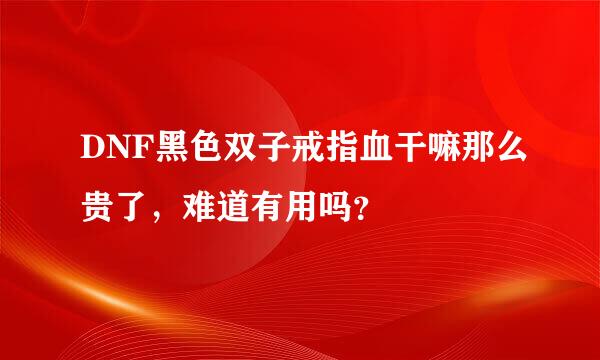 DNF黑色双子戒指血干嘛那么贵了，难道有用吗？